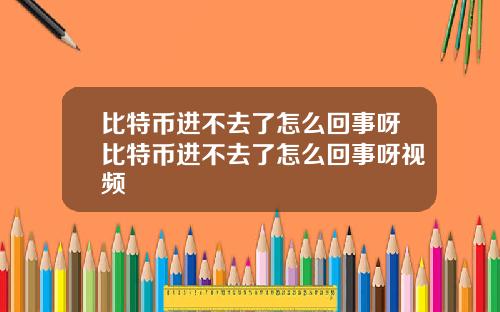 比特币进不去了怎么回事呀比特币进不去了怎么回事呀视频